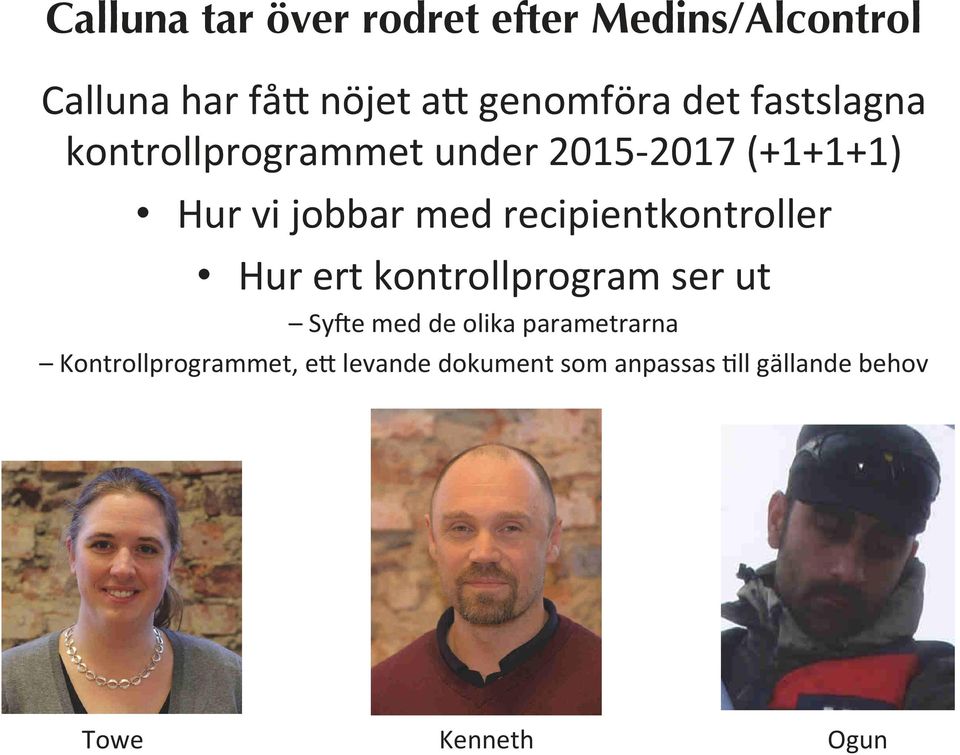 Calluna tar över rodret efter Medins/Alcontrol

Calluna har fått nöjet att genomföra det fastslagna kontrollprogrammet under 2015-2017 (+1+1+1)

• Hur vi jobbar med recipientkontroller

• Hur ert kontrollprogram ser ut

– Syfte med de olika parametrarna

– Kontrollprogrammet, ett levande dokument som anpassas till gällande behov

Towe

Kenneth

Ogun